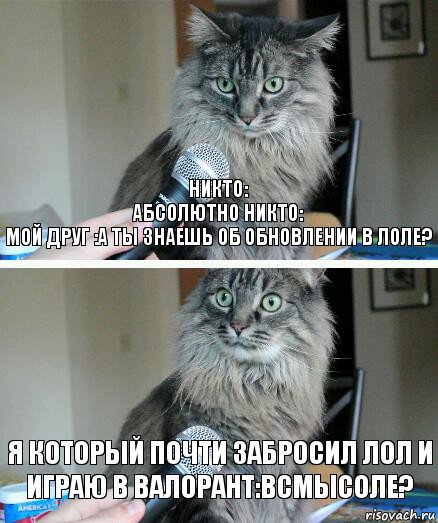 НИКТО:
АБСОЛЮТНО НИКТО:
МОЙ ДРУГ :А ТЫ ЗНАЕШЬ ОБ ОБНОВЛЕНИИ В ЛОЛЕ?

Я КОТОРЫЙ ПОЧТИ ЗАБРОСИЛ ЛОЛ И ИГРАЮ В ВАЛОРАНТ:ВСМЫСОЛЕ?

AMERICA'S

risovach.ru